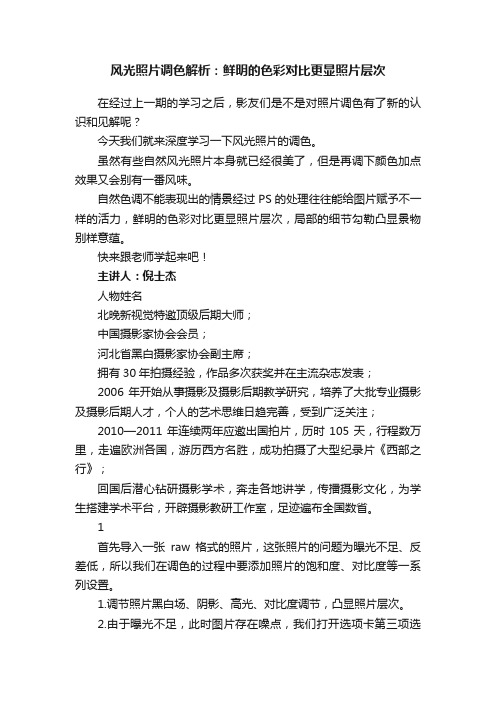 风光照片调色解析：鲜明的色彩对比更显照片层次

在经过上一期的学习之后，影友们是不是对照片调色有了新的认识和见解呢？

今天我们就来深度学习一下风光照片的调色。

虽然有些自然风光照片本身就已经很美了，但是再调下颜色加点效果又会别有一番风味。

自然色调不能表现出的情景经过 PS 的处理往往能给图片赋予不一样的活力，鲜明的色彩对比更显照片层次，局部的细节勾勒凸显景物别样意蕴。

快来跟老师学起来吧！

主讲人：倪士杰

人物姓名

北晚新视觉特邀顶级后期大师；

中国摄影家协会会员；

河北省黑白摄影家协会副主席；

拥有 30 年拍摄经验，作品多次获奖并在主流杂志发表；

2006 年开始从事摄影及摄影后期教学研究，培养了大批专业摄影及摄影后期人才，个人的艺术思维日趋完善，受到广泛关注；

2010—2011 年连续两年应邀出国拍片，历时 105 天，行程数万里，走遍欧洲各国，游历西方名胜，成功拍摄了大型纪录片《西部之行》；

回国后潜心钻研摄影学术，奔走各地讲学，传播摄影文化，为学生搭建学术平台，开辟摄影教研工作室，足迹遍布全国数省。

1

首先导入一张 raw 格式的照片，这张照片的问题为曝光不足、反差低，所以我们在调色的过程中要添加照片的饱和度、对比度等一系列设置。

1.调节照片黑白场、阴影、高光、对比度调节，凸显照片层次。

2.由于曝光不足，此时图片存在噪点，我们打开选项卡第三项选